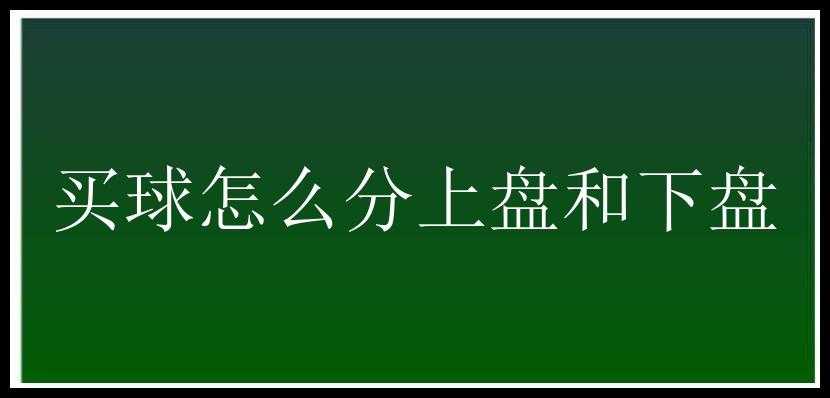 买球怎么分上盘和下盘